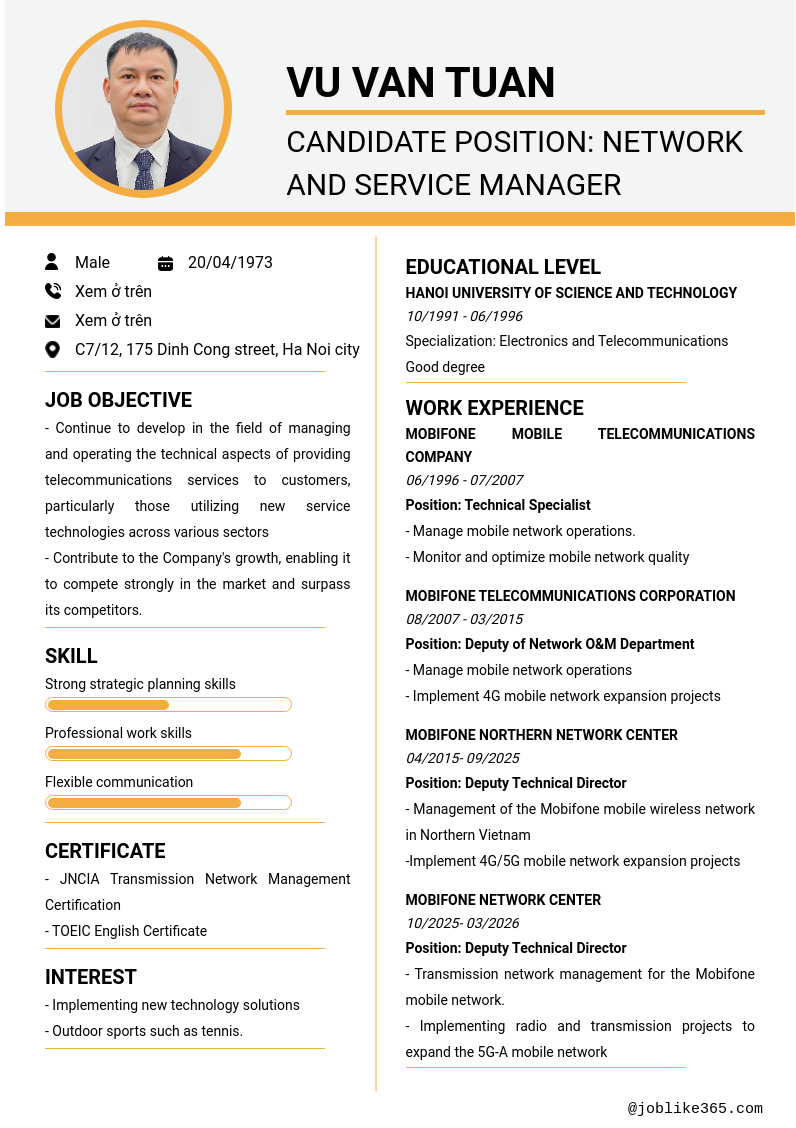 VU VAN TUAN

CANDIDATE POSITION: NETWORK AND SERVICE MANAGER

Male
20/04/1973
Xem ở trên
Xem ở trên
C7/12, 175 Dinh Cong street, Ha Noi city

JOB OBJECTIVE

- Continue to develop in the field of managing and operating the technical aspects of providing telecommunications services to customers, particularly those utilizing new service technologies across various sectors
- Contribute to the Company's growth, enabling it to compete strongly in the market and surpass its competitors.

SKILL

Strong strategic planning skills
Professional work skills
Flexible communication

CERTIFICATE

- JNCIA Transmission Network Management Certification
- TOEIC English Certificate

INTEREST

- Implementing new technology solutions
- Outdoor sports such as tennis.

EDUCATIONAL LEVEL

HANOI UNIVERSITY OF SCIENCE AND TECHNOLOGY
10/1991 - 06/1996
Specialization: Electronics and Telecommunications
Good degree

WORK EXPERIENCE

MOBIFONE MOBILE TELECOMMUNICATIONS COMPANY
06/1996 - 07/2007
Position: Technical Specialist
- Manage mobile network operations.
- Monitor and optimize mobile network quality

MOBIFONE TELECOMMUNICATIONS CORPORATION
08/2007 - 03/2015
Position: Deputy of Network O&M Department
- Manage mobile network operations
- Implement 4G mobile network expansion projects

MOBIFONE NORTHERN NETWORK CENTER
04/2015- 09/2025
Position: Deputy Technical Director
- Management of the Mobifone mobile wireless network in Northern Vietnam
-Implement 4G/5G mobile network expansion projects

MOBIFONE NETWORK CENTER
10/2025- 03/2026
Position: Deputy Technical Director
- Transmission network management for the Mobifone mobile network.
- Implementing radio and transmission projects to expand the 5G-A mobile network

@joblike365.com